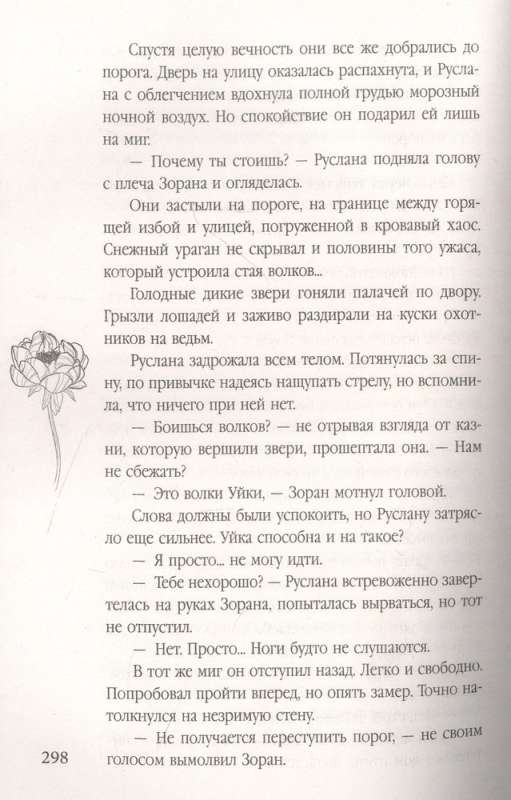 Спустя целую вечность они все же добрались до порога. Дверь на улицу оказалась распахнута, и Руслана с облегчением вдохнула полной грудью морозный ночной воздух. Но спокойствие он подарил ей лишь на миг.

— Почему ты стоишь? — Руслана подняла голову с плеча Зорана и огляделась.

Они застыли на пороге, на границе между горящей избой и улицей, погруженной в кровавый хаос. Снежный ураган не скрывал и половины того ужаса, который устроила стая волков...

Голодные дикие звери гоняли палачей по двору. Грызли лошадей и заживо раздирали на куски охотников на ведьм.

Руслана задрожала всем телом. Потянулась за спину, по привычке надеясь нащупать стрелу, но вспомнила, что ничего при ней нет.

— Боишься волков? — не отрывая взгляда от казни, которую вершили звери, прошептала она. — Нам не сбежать?

— Это волки Уйки, — Зоран мотнул головой.

Слова должны были успокоить, но Руслану затрясло еще сильнее. Уйка способна и на такое?

— Я просто... не могу идти.

— Тебе нехорошо? — Руслана встревоженно завертелась на руках Зорана, попыталась вырваться, но тот не отпустил.

— Нет. Просто... Ноги будто не слушаются.

В тот же миг он отступил назад. Легко и свободно. Попробовал пройти вперед, но опять замер. Точно натолкнулся на незримую стену.

— Не получается переступить порог, — не своим голосом вымолвил Зоран.

298